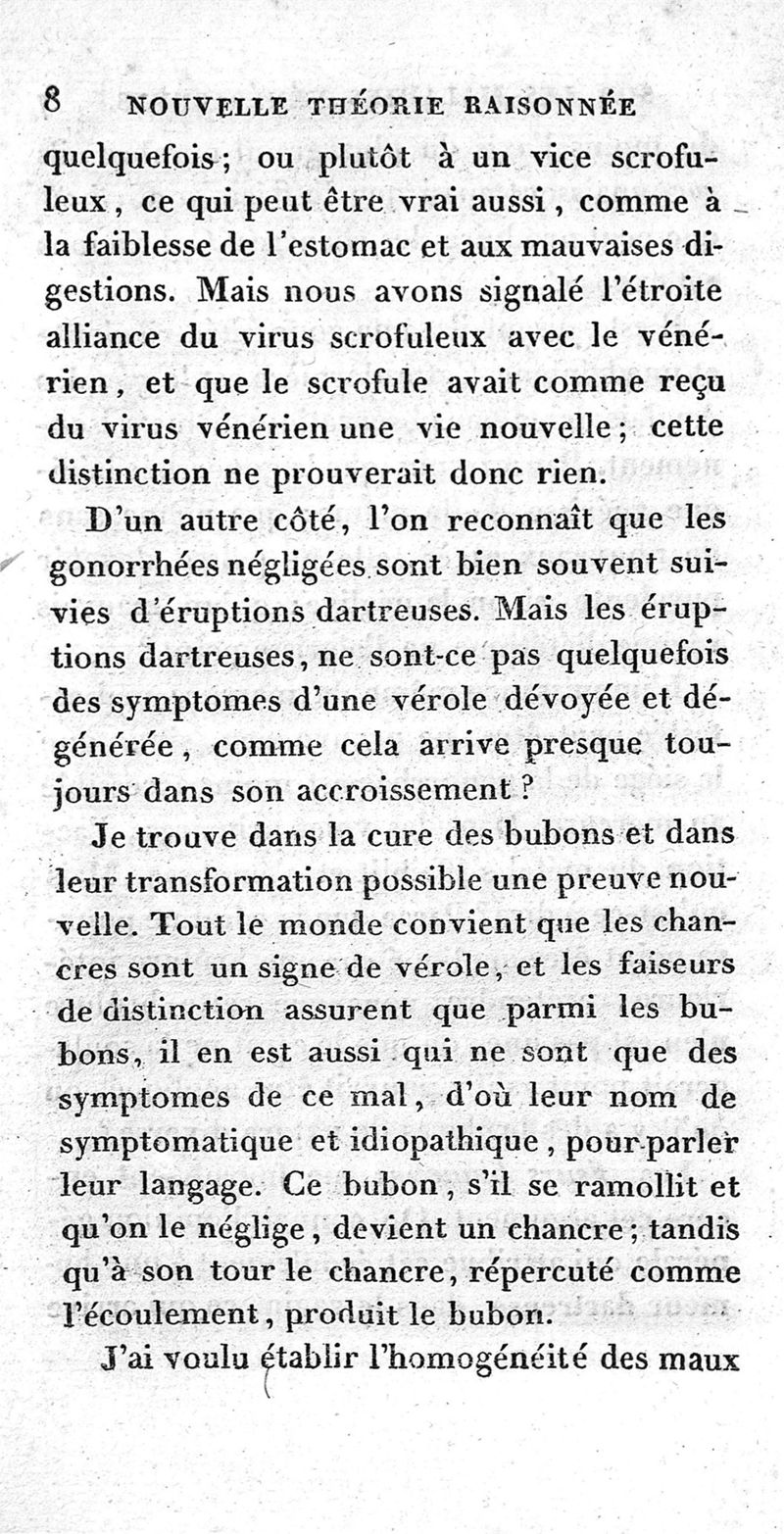 8 NOUVELLE THÉORIE RAISONNÉE

quelquefois ; ou plutôt à un vice scrofuleux, ce qui peut être vrai aussi, comme à la faiblesse de l'estomac et aux mauvaises digestions. Mais nous avons signalé l'étroite alliance du virus scrofuleux avec le vénérien, et que le scrofule avait comme reçu du virus vénérien une vie nouvelle ; cette distinction ne prouverait donc rien.

D'un autre côté, l'on reconnaît que les gonorrhées négligées sont bien souvent suivies d'éruptions dartreuses. Mais les éruptions dartreuses, ne sont-ce pas quelquefois des symptomes d'une vérole dévoyée et dégénérée, comme cela arrive presque toujours dans son accroissement ?

Je trouve dans la cure des bubons et dans leur transformation possible une preuve nouvelle. Tout le monde convient que les chancres sont un signe de vérole, et les faiseurs de distinction assurent que parmi les bubons, il en est aussi qui ne sont que des symptomes de ce mal, d'où leur nom de symptomatique et idiopathique, pour parler leur langage. Ce bubon, s'il se ramollit et qu'on le néglige, devient un chancre ; tandis qu'à son tour le chancre, répercuté comme l'écoulement, produit le bubon.

J'ai voulu établir l'homogénéité des maux